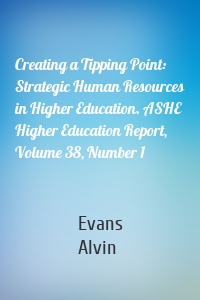 Creating a Tipping Point: Strategic Human Resources in Higher Education. ASHE Higher Education Report, Volume 38, Number 1

Evans
Alvin